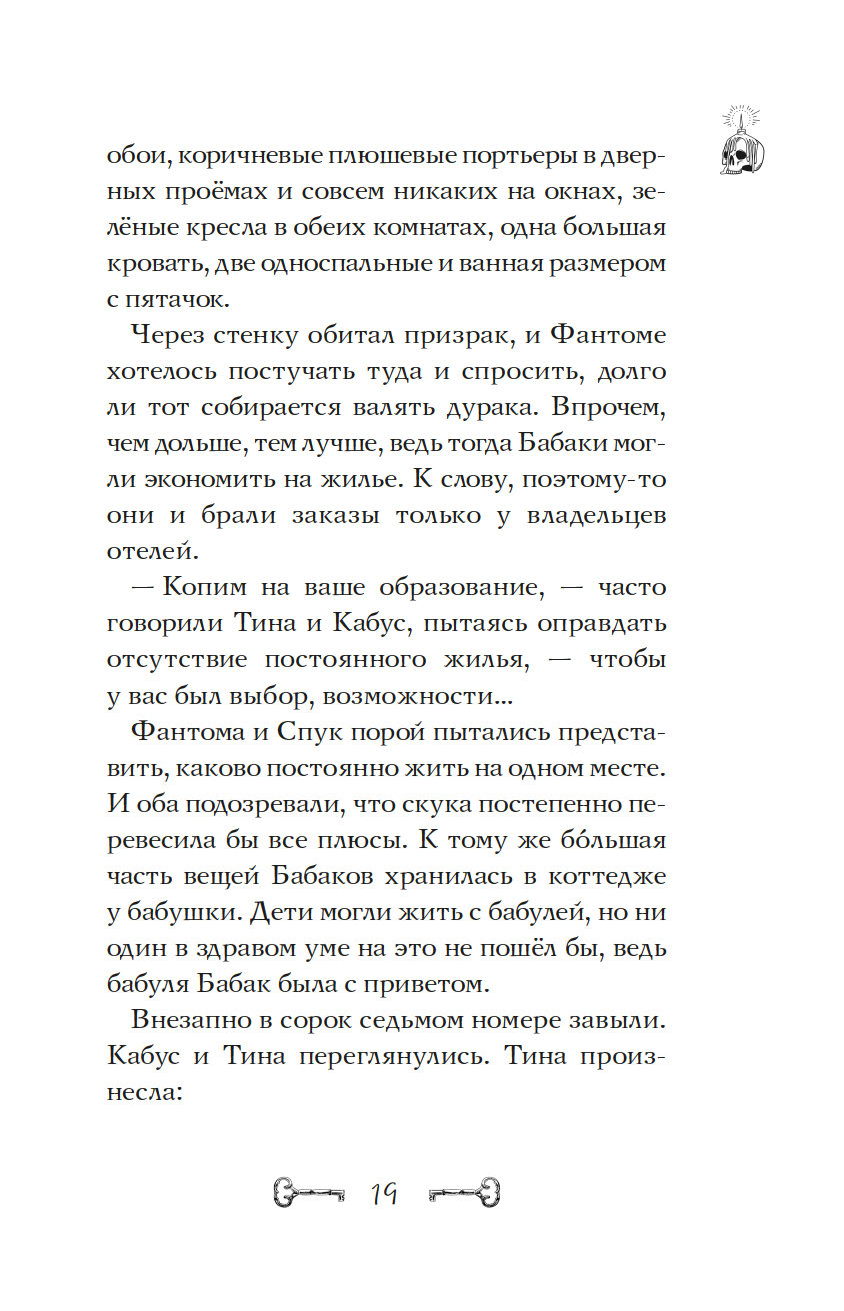 обои, коричневые плюшевые портьеры в дверных проёмах и совсем никаких на окнах, зелёные кресла в обеих комнатах, одна большая кровать, две односпальные и ванная размером с пятачок.

Через стенку обитал призрак, и Фантоме хотелось постучать туда и спросить, долго ли тот собирается валять дурака. Впрочем, чем дольше, тем лучше, ведь тогда Бабаки могли экономить на жилье. К слову, поэтому-то они и брали заказы только у владельцев отелей.

— Копим на ваше образование, — часто говорили Тина и Кабус, пытаясь оправдать отсутствие постоянного жилья, — чтобы у вас был выбор, возможности...

Фантома и Спук порой пытались представить, каково постоянно жить на одном месте. И оба подозревали, что скука постепенно перевесила бы все плюсы. К тому же бо́льшая часть вещей Бабаков хранилась в коттедже у бабушки. Дети могли жить с бабулей, но ни один в здравом уме на это не пошёл бы, ведь бабуля Бабак была с приветом.

Внезапно в сорок седьмом номере завыли. Кабус и Тина переглянулись. Тина произнесла:

19